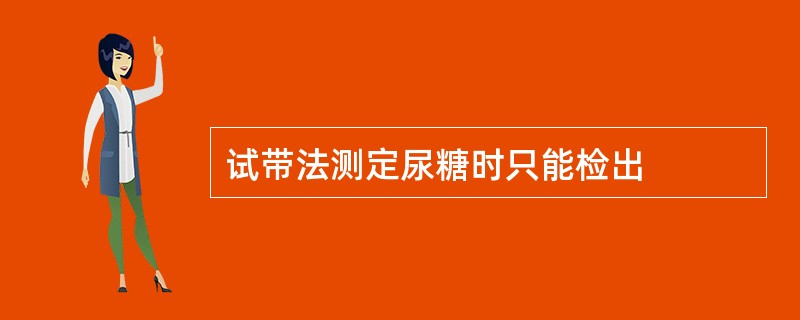 试带法测定尿糖时只能检出